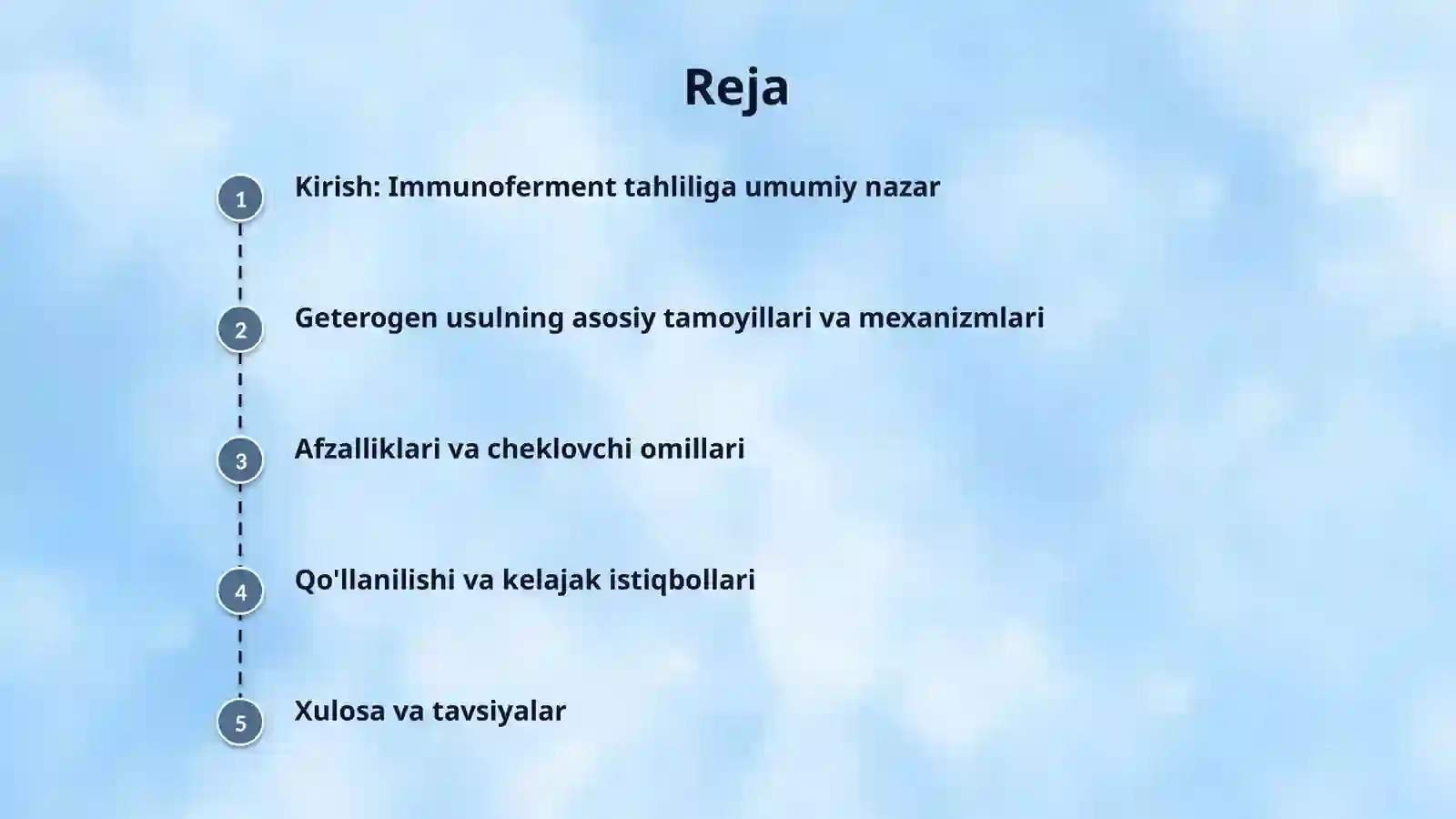 Reja

1 Kirish: Immunoferment tahliliga umumiy nazar

2 Geterogen usulning asosiy tamoyillari va mexanizmlari

3 Afzalliklari va cheklovchi omillari

4 Qo'llanilishi va kelajak istiqbollari

5 Xulosa va tavsiyalar